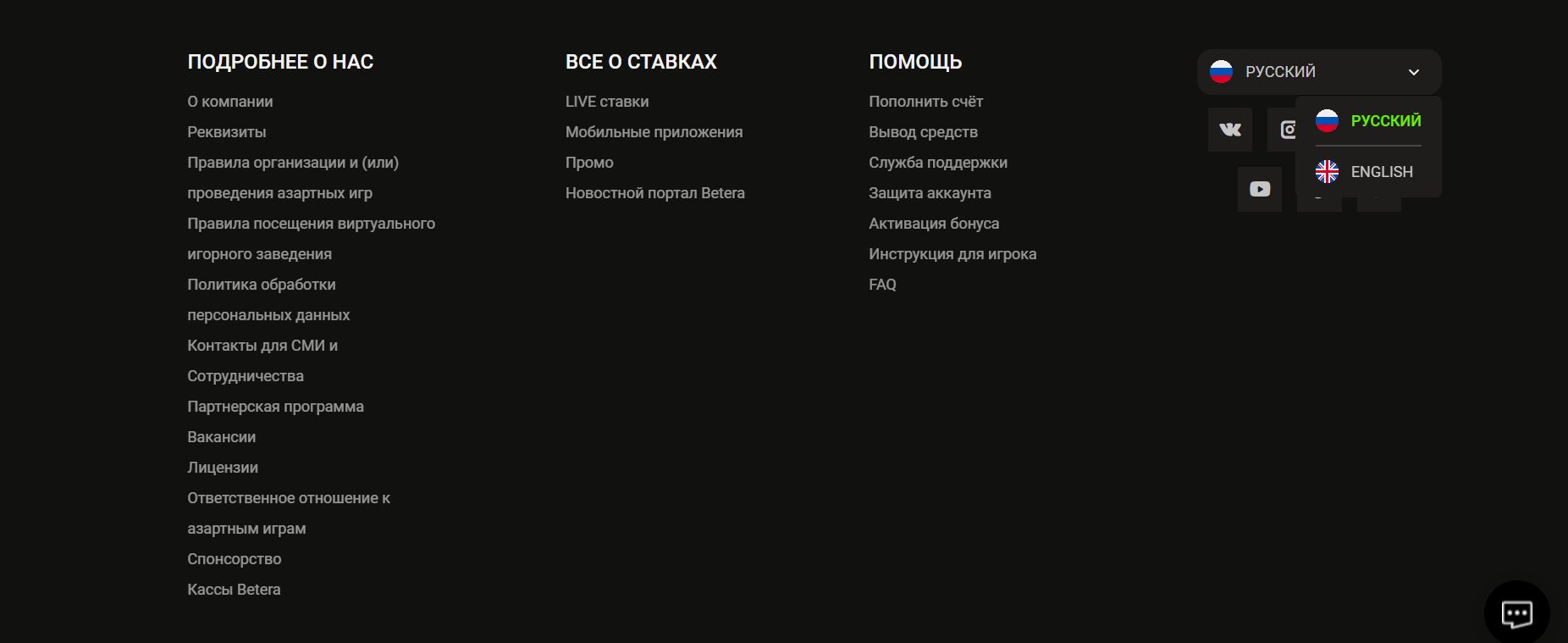 ПОДРОБНЕЕ О НАС

О компании

Реквизиты

Правила организации и (или) проведения азартных игр

Правила посещения виртуального игорного заведения

Политика обработки персональных данных

Контакты для СМИ и Сотрудничества

Партнерская программа

Вакансии

Лицензии

Ответственное отношение к азартным играм

Спонсорство

Кассы Betera

ВСЕ О СТАВКАХ

LIVE ставки

Мобильные приложения

Промо

Новостной портал Betera

ПОМОЩЬ

Пополнить счёт

Вывод средств

Служба поддержки

Защита аккаунта

Активация бонуса

Инструкция для игрока

FAQ

РУССКИЙ

РУССКИЙ

ENGLISH